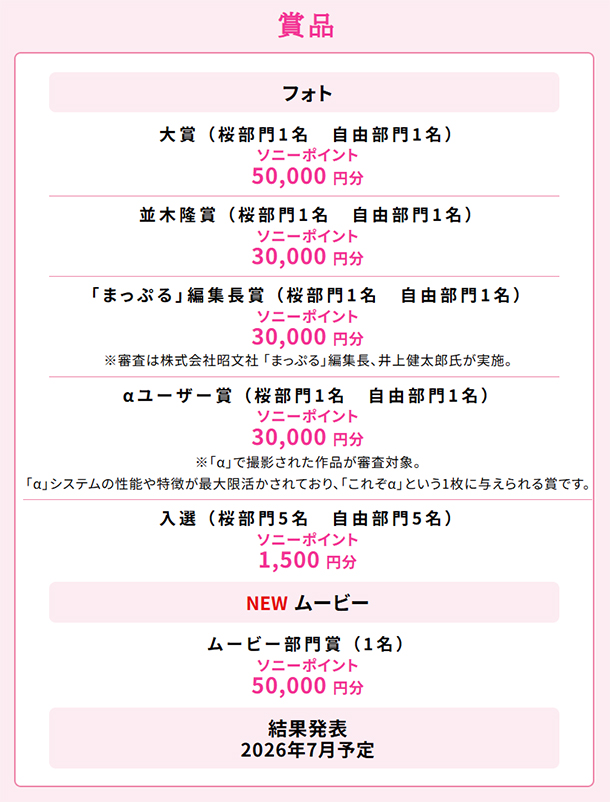 賞品

フォト

大賞（桜部門1名　自由部門1名）
ソニーポイント
50,000 円分

並木隆賞（桜部門1名　自由部門1名）
ソニーポイント
30,000 円分

「まっぷる」編集長賞（桜部門1名　自由部門1名）
ソニーポイント
30,000 円分
※審査は株式会社昭文社「まっぷる」編集長、井上健太郎氏が実施。

αユーザー賞（桜部門1名　自由部門1名）
ソニーポイント
30,000 円分
※「α」で撮影された作品が審査対象。
「α」システムの性能や特徴が最大限活かされており、「これぞα」という1枚に与えられる賞です。

入選（桜部門5名　自由部門5名）
ソニーポイント
1,500 円分

NEW ムービー

ムービー部門賞（1名）
ソニーポイント
50,000 円分

結果発表
2026年7月予定